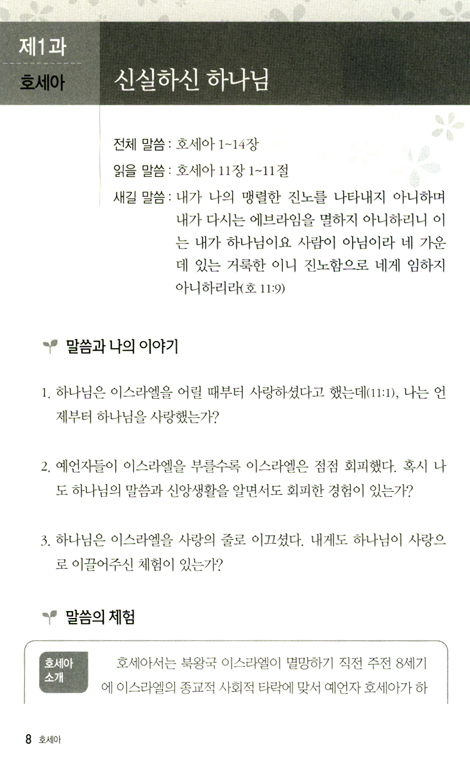 제1과
호세아

신실하신 하나님

전체 말씀 : 호세아 1~14장

읽을 말씀 : 호세아 11장 1~11절

새길 말씀 : 내가 나의 맹렬한 진노를 나타내지 아니하며 내가 다시는 에브라임을 멸하지 아니하리니 이는 내가 하나님이요 사람이 아님이라 네 가운데 있는 거룩한 이니 진노함으로 네게 임하지 아니하리라(호 11:9)

말씀과 나의 이야기

1. 하나님은 이스라엘을 어릴 때부터 사랑하셨다고 했는데(11:1), 나는 언제부터 하나님을 사랑했는가?

2. 예언자들이 이스라엘을 부를수록 이스라엘은 점점 회피했다. 혹시 나도 하나님의 말씀과 신앙생활을 알면서도 회피한 경험이 있는가?

3. 하나님은 이스라엘을 사랑의 줄로 이끄셨다. 내게도 하나님이 사랑으로 이끌어주신 체험이 있는가?

말씀의 체험

호세아 소개

호세아서는 북왕국 이스라엘이 멸망하기 직전 주전 8세기에 이스라엘의 종교적 사회적 타락에 맞서 예언자 호세아가 하

8 호세아